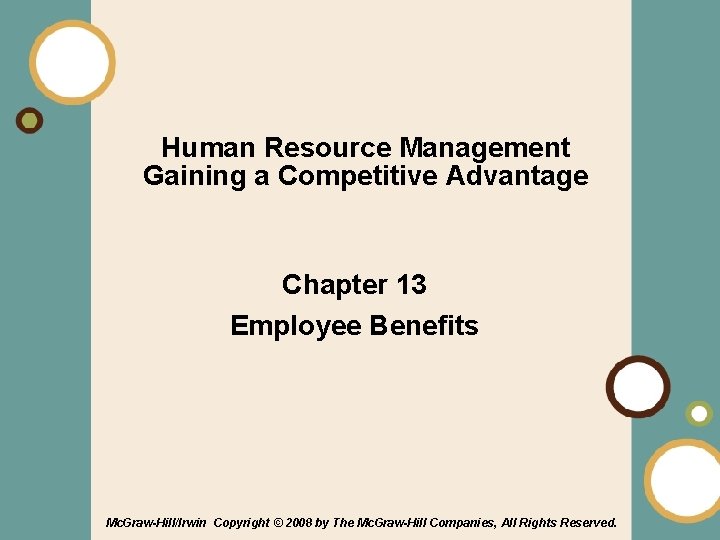 Human Resource Management
Gaining a Competitive Advantage

Chapter 13

Employee Benefits

McGraw-Hill/Irwin Copyright © 2008 by The McGraw-Hill Companies, All Rights Reserved.